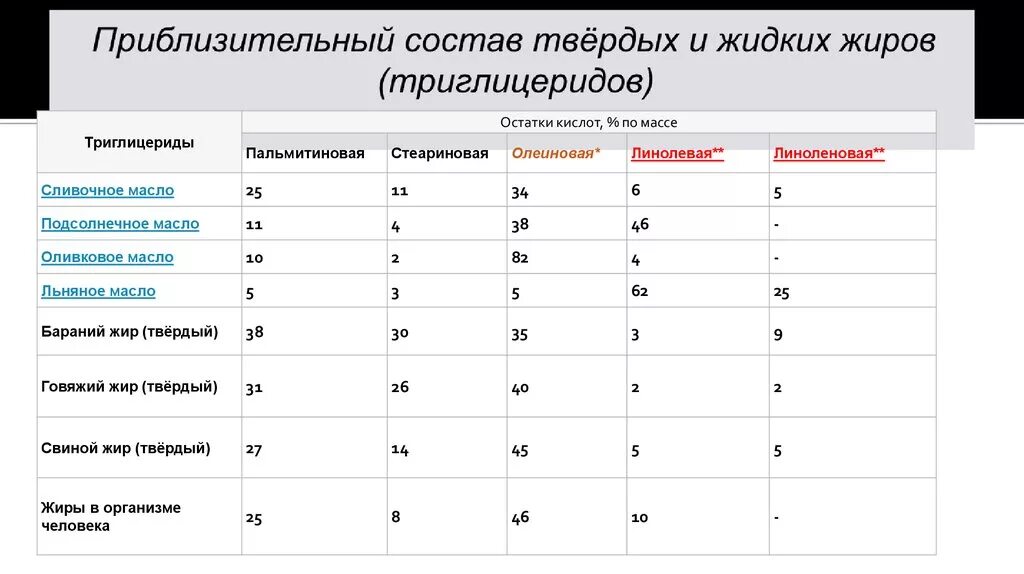 Приблизительный состав твёрдых и жидких жиров (триглицеридов)

| Триглицериды | Остатки кислот, % по массе | | | | |
|---|---|---|---|---|---|
| | Пальмитиновая | Стеариновая | Олеиновая* | Линолевая** | Линоленовая** |
| Сливочное масло | 25 | 11 | 34 | 6 | 5 |
| Подсолнечное масло | 11 | 4 | 38 | 46 | - |
| Оливковое масло | 10 | 2 | 82 | 4 | - |
| Льняное масло | 5 | 3 | 5 | 62 | 25 |
| Бараний жир (твёрдый) | 38 | 30 | 35 | 3 | 9 |
| Говяжий жир (твёрдый) | 31 | 26 | 40 | 2 | 2 |
| Свиной жир (твёрдый) | 27 | 14 | 45 | 5 | 5 |
| Жиры в организме человека | 25 | 8 | 46 | 10 | - |